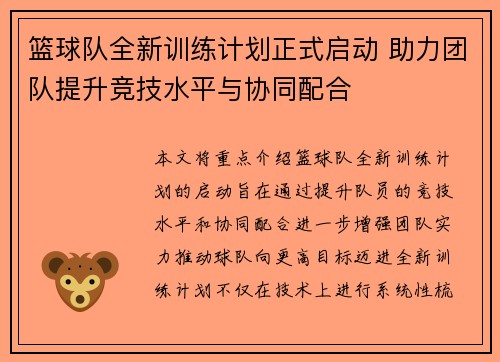 篮球队全新训练计划正式启动 助力团队提升竞技水平与协同配合

本文将重点介绍篮球队全新训练计划的启动旨在通过提升队员的竞技水平和协同配合进一步增强团队实力推动球队向更高目标迈进全新训练计划不仅在技术上进行系统性梳